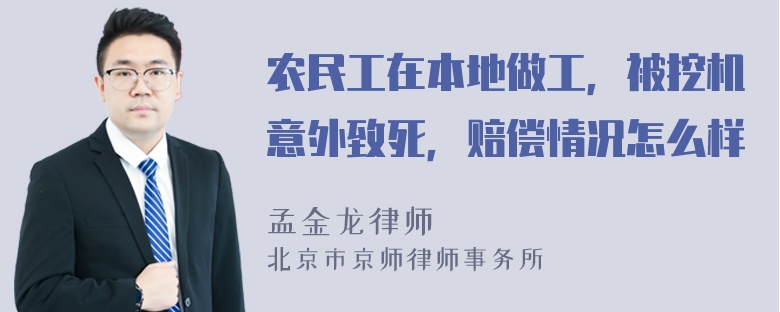 农民工在本地做工，被挖机意外致死，赔偿情况怎么样

孟金龙律师
北京市京师律师事务所